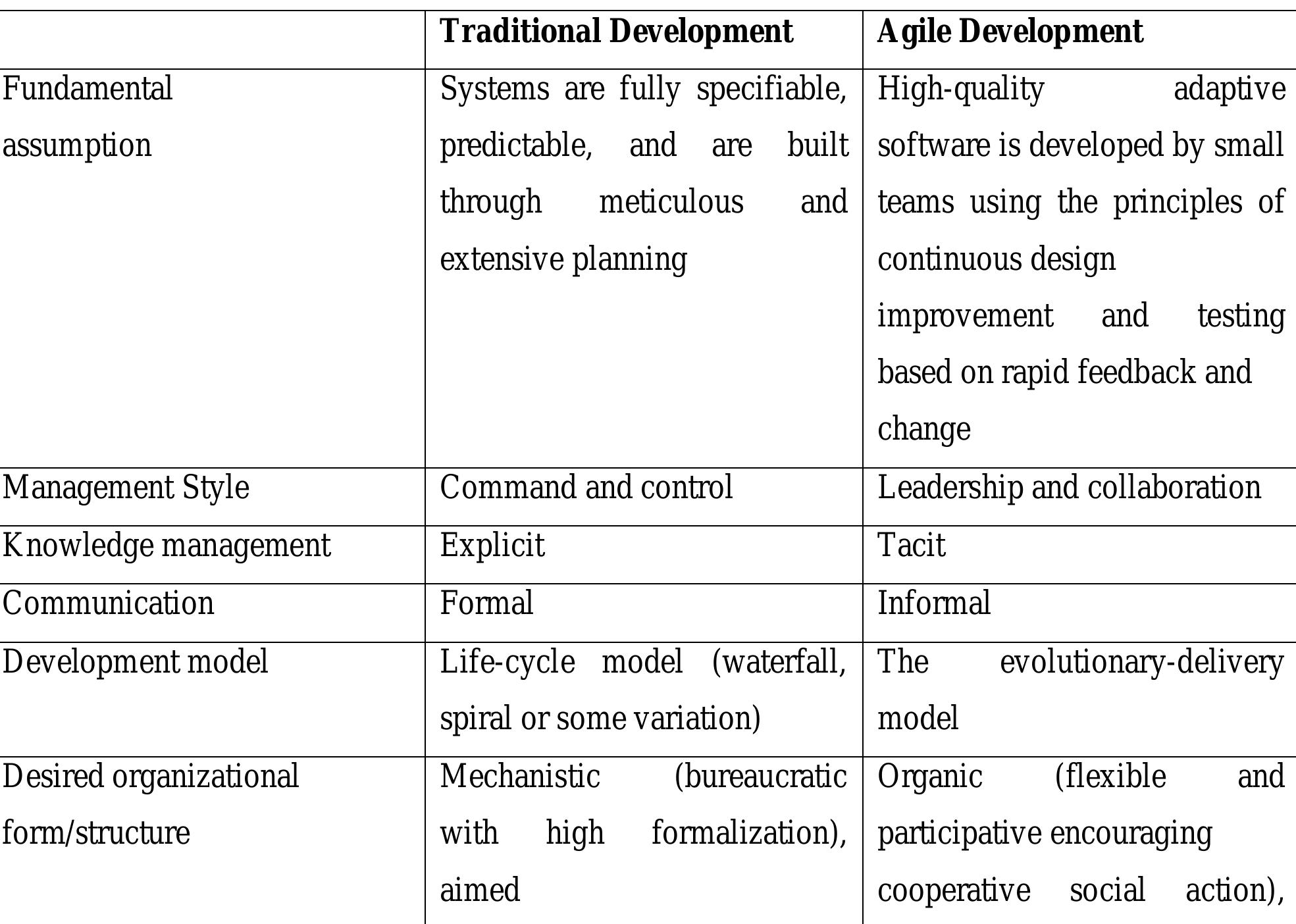 |  | Traditional Development | Agile Development |
|---|---|---|
| Fundamental assumption | Systems are fully specifiable, predictable, and are built through meticulous and extensive planning | High-quality adaptive software is developed by small teams using the principles of continuous design improvement and testing based on rapid feedback and change |
| Management Style | Command and control | Leadership and collaboration |
| Knowledge management | Explicit | Tacit |
| Communication | Formal | Informal |
| Development model | Life-cycle model (waterfall, spiral or some variation) | The evolutionary-delivery model |
| Desired organizational form/structure | Mechanistic (bureaucratic with high formalization), aimed | Organic (flexible and participative encouraging cooperative social action), |